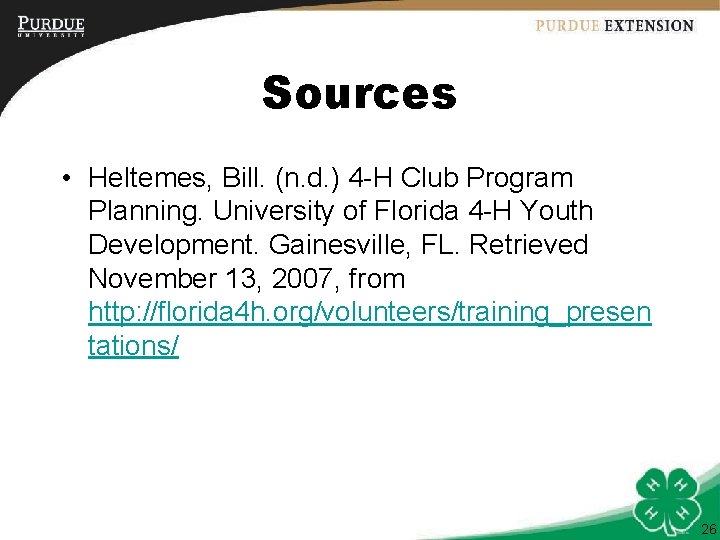 PURDUE
UNIVERSITY

PURDUE EXTENSION

Sources

• Heltemes, Bill. (n.d.) 4-H Club Program Planning. University of Florida 4-H Youth Development. Gainesville, FL. Retrieved November 13, 2007, from http://florida4h.org/volunteers/training_presentations/

H H H H

26